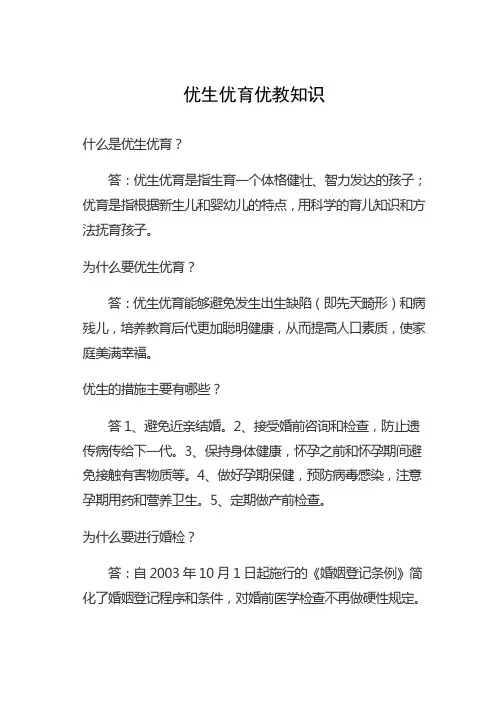 优生优育优教知识

什么是优生优育？

答：优生优育是指生育一个体格健壮、智力发达的孩子；优育是指根据新生儿和婴幼儿的特点，用科学的育儿知识和方法抚育孩子。

为什么要优生优育？

答：优生优育能够避免发生出生缺陷（即先天畸形）和病残儿，培养教育后代更加聪明健康，从而提高人口素质，使家庭美满幸福。

优生的措施主要有哪些？

答 1、避免近亲结婚。2、接受婚前咨询和检查，防止遗传病传给下一代。3、保持身体健康，怀孕之前和怀孕期间避免接触有害物质等。4、做好孕期保健，预防病毒感染，注意孕期用药和营养卫生。5、定期做产前检查。

为什么要进行婚检？

答：自 2003 年 10 月 1 日起施行的《婚姻登记条例》简化了婚姻登记程序和条件，对婚前医学检查不再做硬性规定。